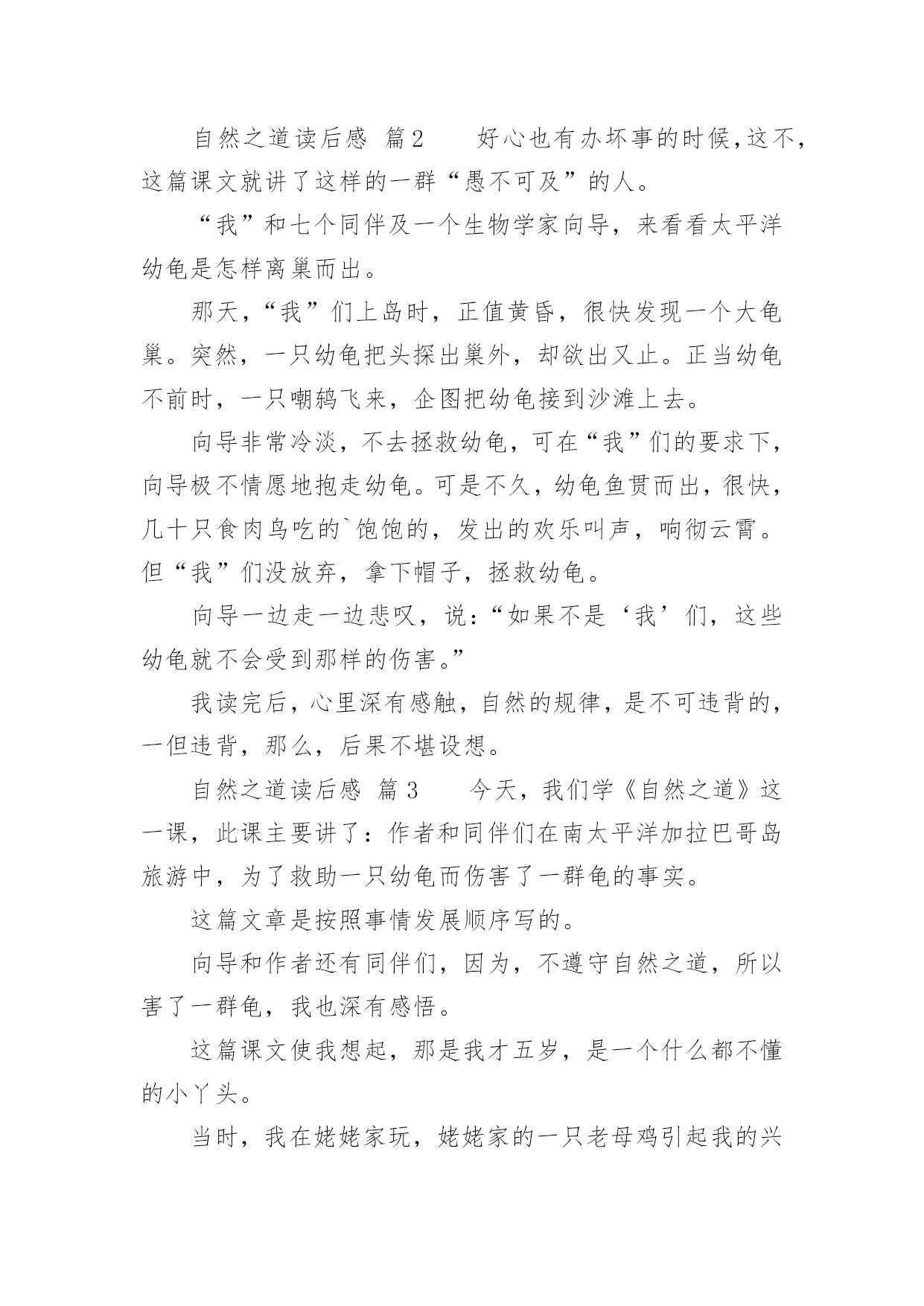 自然之道读后感 篇2　　好心也有办坏事的时候，这不，这篇课文就讲了这样的一群“愚不可及”的人。

“我”和七个同伴及一个生物学家向导，来看看太平洋幼龟是怎样离巢而出。

那天，“我”们上岛时，正值黄昏，很快发现一个大龟巢。突然，一只幼龟把头探出巢外，却欲出又止。正当幼龟不前时，一只嘲鸫飞来，企图把幼龟接到沙滩上去。

向导非常冷淡，不去拯救幼龟，可在“我”们的要求下，向导极不情愿地抱走幼龟。可是不久，幼龟鱼贯而出，很快，几十只食肉鸟吃的`饱饱的，发出的欢乐叫声，响彻云霄。但“我”们没放弃，拿下帽子，拯救幼龟。

向导一边走一边悲叹，说：“如果不是‘我’们，这些幼龟就不会受到那样的伤害。”

我读完后，心里深有感触，自然的规律，是不可违背的，一但违背，那么，后果不堪设想。

自然之道读后感 篇3　　今天，我们学《自然之道》这一课，此课主要讲了：作者和同伴们在南太平洋加拉巴哥岛旅游中，为了救助一只幼龟而伤害了一群龟的事实。

这篇文章是按照事情发展顺序写的。

向导和作者还有同伴们，因为，不遵守自然之道，所以害了一群龟，我也深有感悟。

这篇课文使我想起，那是我才五岁，是一个什么都不懂的小丫头。

当时，我在姥姥家玩，姥姥家的一只老母鸡引起我的兴